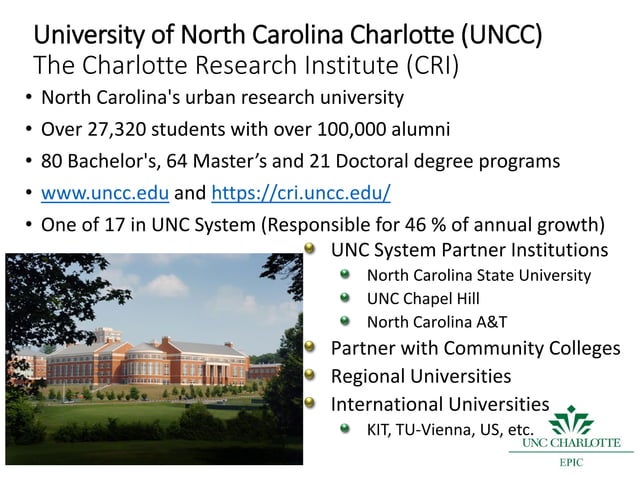 University of North Carolina Charlotte (UNCC)
The Charlotte Research Institute (CRI)

• North Carolina's urban research university
• Over 27,320 students with over 100,000 alumni
• 80 Bachelor's, 64 Master's and 21 Doctoral degree programs
• www.uncc.edu and https://cri.uncc.edu/
• One of 17 in UNC System (Responsible for 46 % of annual growth)

• UNC System Partner Institutions
• North Carolina State University
• UNC Chapel Hill
• North Carolina A&T
• Partner with Community Colleges
• Regional Universities
• International Universities
• KIT, TU-Vienna, US, etc.

UNC CHARLOTTE
EPIC